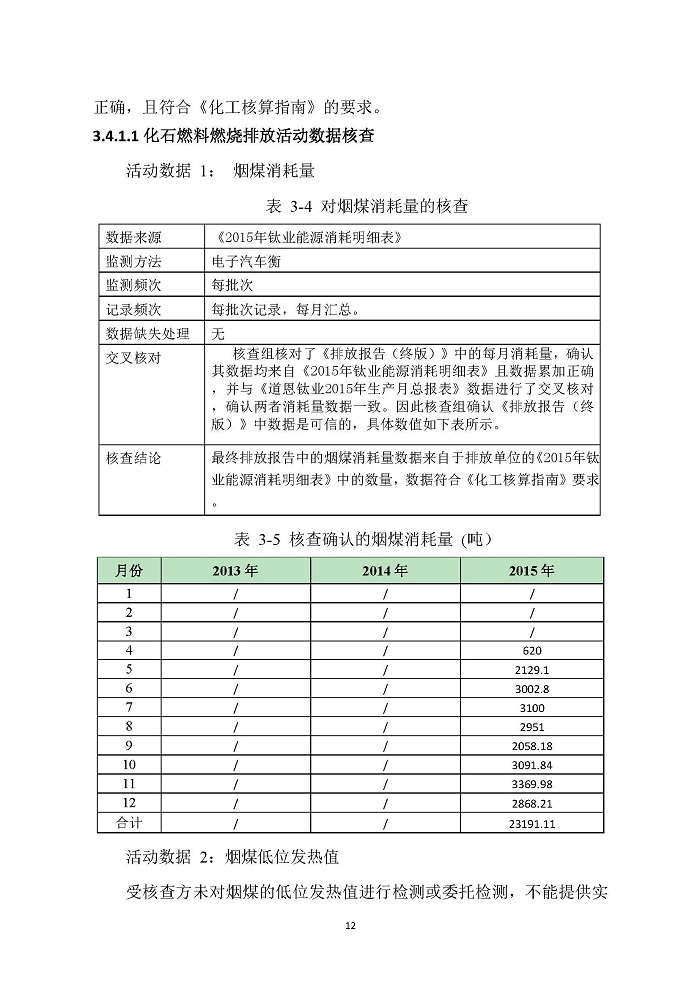 正确，且符合《化工核算指南》的要求。

3.4.1.1 化石燃料燃烧排放活动数据核查

活动数据 1： 烟煤消耗量

表 3-4 对烟煤消耗量的核查

| 数据来源 | 《2015年钛业能源消耗明细表》 |
|---|---|
| 监测方法 | 电子汽车衡 |
| 监测频次 | 每批次 |
| 记录频次 | 每批次记录，每月汇总。 |
| 数据缺失处理 | 无 |
| 交叉核对 | 核查组核对了《排放报告（终版）》中的每月消耗量，确认其数据均来自《2015年钛业能源消耗明细表》且数据累加正确，并与《道恩钛业2015年生产月总报表》数据进行了交叉核对，确认两者消耗量数据一致。因此核查组确认《排放报告（终版）》中数据是可信的，具体数值如下表所示。 |
| 核查结论 | 最终排放报告中的烟煤消耗量数据来自于排放单位的《2015年钛业能源消耗明细表》中的数量，数据符合《化工核算指南》要求。 |

表 3-5 核查确认的烟煤消耗量 (吨)

| 月份 | 2013 年 | 2014 年 | 2015 年 |
|---|---|---|---|
| 1 | / | / | / |
| 2 | / | / | / |
| 3 | / | / | / |
| 4 | / | / | 620 |
| 5 | / | / | 2129.1 |
| 6 | / | / | 3002.8 |
| 7 | / | / | 3100 |
| 8 | / | / | 2951 |
| 9 | / | / | 2058.18 |
| 10 | / | / | 3091.84 |
| 11 | / | / | 3369.98 |
| 12 | / | / | 2868.21 |
| 合计 | / | / | 23191.11 |

活动数据 2：烟煤低位发热值

受核查方未对烟煤的低位发热值进行检测或委托检测，不能提供实

12